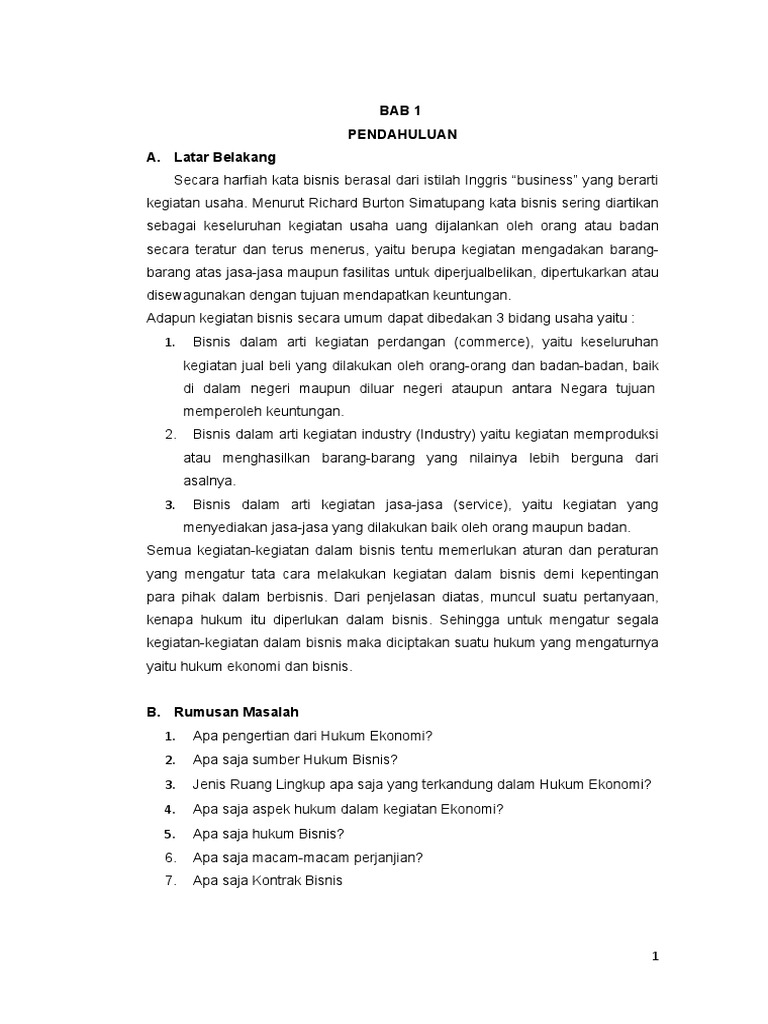 BAB 1

PENDAHULUAN

A. Latar Belakang

Secara harfiah kata bisnis berasal dari istilah Inggris “business” yang berarti kegiatan usaha. Menurut Richard Burton Simatupang kata bisnis sering diartikan sebagai keseluruhan kegiatan usaha uang dijalankan oleh orang atau badan secara teratur dan terus menerus, yaitu berupa kegiatan mengadakan barang-barang atas jasa-jasa maupun fasilitas untuk diperjualbelikan, dipertukarkan atau disewagunakan dengan tujuan mendapatkan keuntungan.

Adapun kegiatan bisnis secara umum dapat dibedakan 3 bidang usaha yaitu :

1. Bisnis dalam arti kegiatan perdangan (commerce), yaitu keseluruhan kegiatan jual beli yang dilakukan oleh orang-orang dan badan-badan, baik di dalam negeri maupun diluar negeri ataupun antara Negara tujuan memperoleh keuntungan.
2. Bisnis dalam arti kegiatan industry (Industry) yaitu kegiatan memproduksi atau menghasilkan barang-barang yang nilainya lebih berguna dari asalnya.
3. Bisnis dalam arti kegiatan jasa-jasa (service), yaitu kegiatan yang menyediakan jasa-jasa yang dilakukan baik oleh orang maupun badan.

Semua kegiatan-kegiatan dalam bisnis tentu memerlukan aturan dan peraturan yang mengatur tata cara melakukan kegiatan dalam bisnis demi kepentingan para pihak dalam berbisnis. Dari penjelasan diatas, muncul suatu pertanyaan, kenapa hukum itu diperlukan dalam bisnis. Sehingga untuk mengatur segala kegiatan-kegiatan dalam bisnis maka diciptakan suatu hukum yang mengaturnya yaitu hukum ekonomi dan bisnis.

B. Rumusan Masalah

1. Apa pengertian dari Hukum Ekonomi?
2. Apa saja sumber Hukum Bisnis?
3. Jenis Ruang Lingkup apa saja yang terkandung dalam Hukum Ekonomi?
4. Apa saja aspek hukum dalam kegiatan Ekonomi?
5. Apa saja hukum Bisnis?
6. Apa saja macam-macam perjanjian?
7. Apa saja Kontrak Bisnis

1